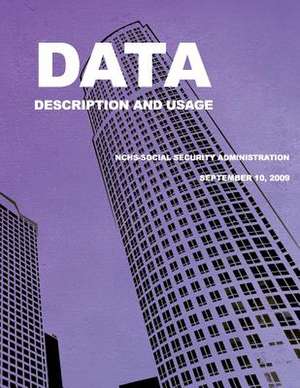 DATA
DESCRIPTION AND USAGE

NCHS-SOCIAL SECURITY ADMINISTRATION

SEPTEMBER 10, 2009